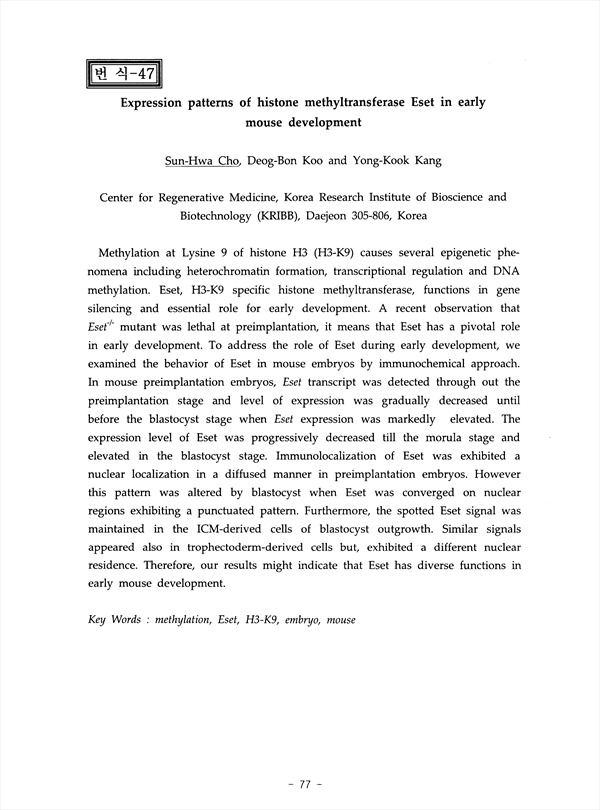 번 식-47

Expression patterns of histone methyltransferase Eset in early mouse development

Sun-Hwa Cho, Deog-Bon Koo and Yong-Kook Kang

Center for Regenerative Medicine, Korea Research Institute of Bioscience and Biotechnology (KRIBB), Daejeon 305-806, Korea

Methylation at Lysine 9 of histone H3 (H3-K9) causes several epigenetic phenomena including heterochromatin formation, transcriptional regulation and DNA methylation. Eset, H3-K9 specific histone methyltransferase, functions in gene silencing and essential role for early development. A recent observation that $Eset^{-/-}$ mutant was lethal at preimplantation, it means that Eset has a pivotal role in early development. To address the role of Eset during early development, we examined the behavior of Eset in mouse embryos by immunochemical approach. In mouse preimplantation embryos, Eset transcript was detected through out the preimplantation stage and level of expression was gradually decreased until before the blastocyst stage when Eset expression was markedly elevated. The expression level of Eset was progressively decreased till the morula stage and elevated in the blastocyst stage. Immunolocalization of Eset was exhibited a nuclear localization in a diffused manner in preimplantation embryos. However this pattern was altered by blastocyst when Eset was converged on nuclear regions exhibiting a punctuated pattern. Furthermore, the spotted Eset signal was maintained in the ICM-derived cells of blastocyst outgrowth. Similar signals appeared also in trophectoderm-derived cells but, exhibited a different nuclear residence. Therefore, our results might indicate that Eset has diverse functions in early mouse development.

Key Words : methylation, Eset, H3-K9, embryo, mouse

- 77 -